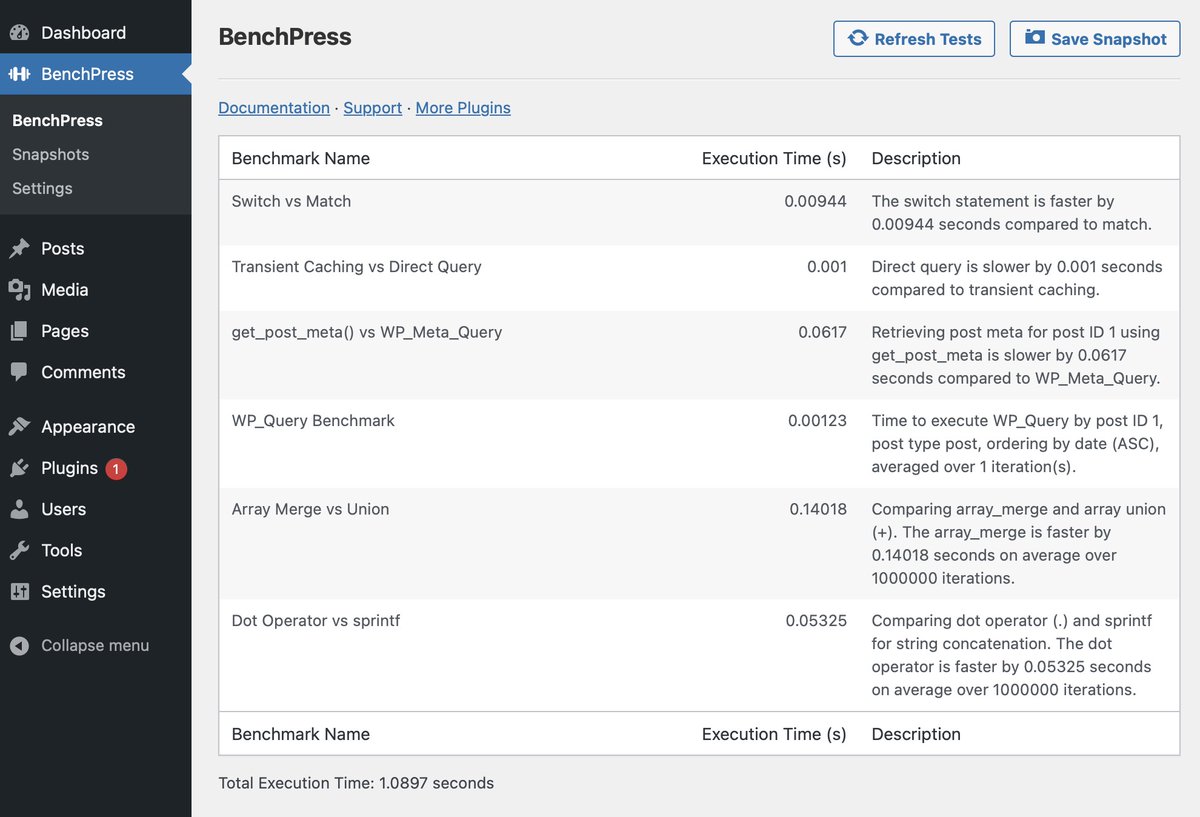 Dashboard
BenchPress
BenchPress
Snapshots
Settings
Posts
Media
Pages
Comments
Appearance
Plugins 1
Users
Tools
Settings
Collapse menu

BenchPress

Refresh Tests
Save Snapshot

Documentation · Support · More Plugins

| Benchmark Name | Execution Time (s) | Description |
|---|---|---|
| Switch vs Match | 0.00944 | The switch statement is faster by 0.00944 seconds compared to match. |
| Transient Caching vs Direct Query | 0.001 | Direct query is slower by 0.001 seconds compared to transient caching. |
| get_post_meta() vs WP_Meta_Query | 0.0617 | Retrieving post meta for post ID 1 using get_post_meta is slower by 0.0617 seconds compared to WP_Meta_Query. |
| WP_Query Benchmark | 0.00123 | Time to execute WP_Query by post ID 1, post type post, ordering by date (ASC), averaged over 1 iteration(s). |
| Array Merge vs Union | 0.14018 | Comparing array_merge and array union (+). The array_merge is faster by 0.14018 seconds on average over 1000000 iterations. |
| Dot Operator vs sprintf | 0.05325 | Comparing dot operator (.) and sprintf for string concatenation. The dot operator is faster by 0.05325 seconds on average over 1000000 iterations. |
| Benchmark Name | Execution Time (s) | Description |

Total Execution Time: 1.0897 seconds